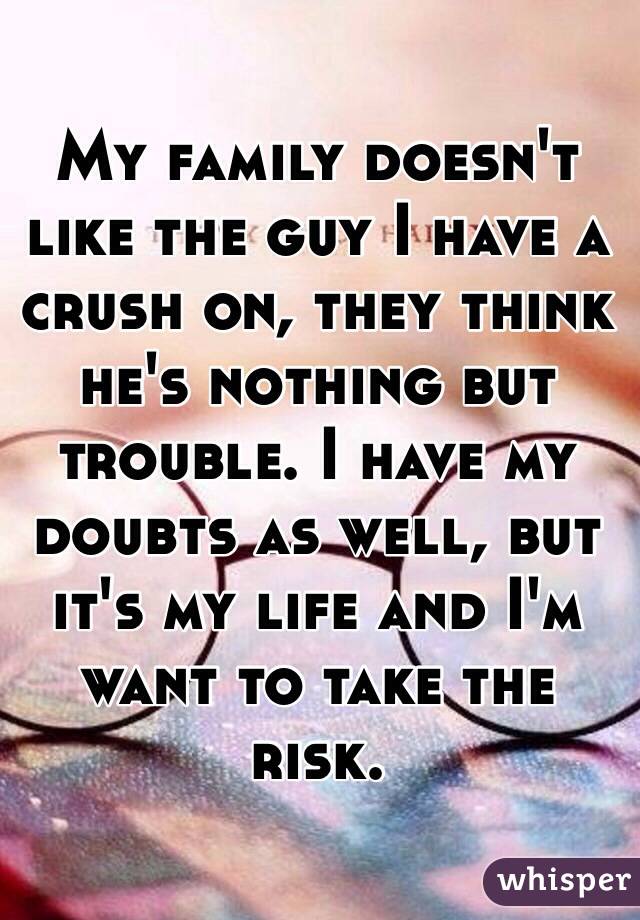 My family doesn't like the guy I have a crush on, they think he's nothing but trouble. I have my doubts as well, but it's my life and I'm want to take the risk.

whisper